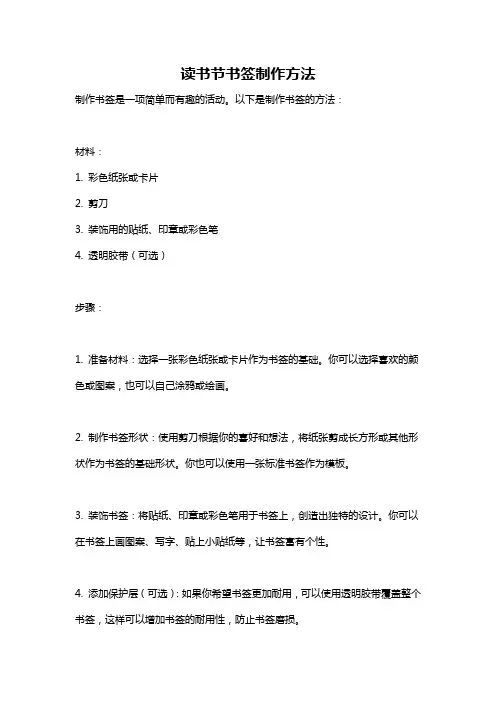 读书节书签制作方法

制作书签是一项简单而有趣的活动。以下是制作书签的方法：

材料：

1. 彩色纸张或卡片

2. 剪刀

3. 装饰用的贴纸、印章或彩色笔

4. 透明胶带（可选）

步骤：

1. 准备材料：选择一张彩色纸张或卡片作为书签的基础。你可以选择喜欢的颜色或图案，也可以自己涂鸦或绘画。

2. 制作书签形状：使用剪刀根据你的喜好和想法，将纸张剪成长方形或其他形状作为书签的基础形状。你也可以使用一张标准书签作为模板。

3. 装饰书签：将贴纸、印章或彩色笔用于书签上，创造出独特的设计。你可以在书签上画图案、写字、贴上小贴纸等，让书签富有个性。

4. 添加保护层（可选）：如果你希望书签更加耐用，可以使用透明胶带覆盖整个书签，这样可以增加书签的耐用性，防止书签磨损。